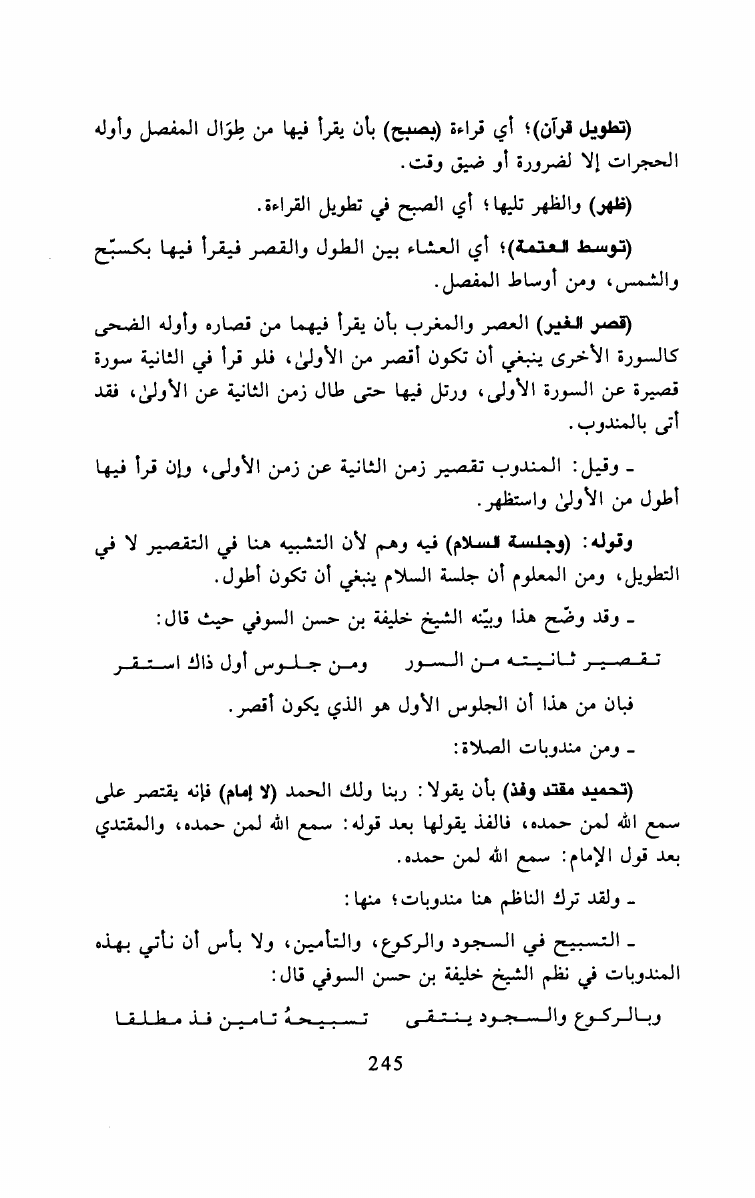 (تطويل قرآن)؛ أي قراءة (بصبح) بأن يقرأ فيها من طِوَال المفصل وأوله الحجرات إلا لضرورة أو ضيق وقت.

(ظهر) والظهر تليها؛ أي الصبح في تطويل القراءة.

(توسط العتمة)؛ أي العشاء بين الطول والقصر فيقرأ فيها بكسبّح والشمس، ومن أوساط المفصل.

(قصر الغير) العصر والمغرب بأن يقرأ فيهما من قصاره وأوله الضحى كالسورة الأخرى ينبغي أن تكون أقصر من الأولىٰ، فلو قرأ في الثانية سورة قصيرة عن السورة الأولى، ورتل فيها حتى طال زمن الثانية عن الأولىٰ، فقد أتى بالمندوب.

ـ وقيل: المندوب تقصير زمن الثانية عن زمن الأولى، وإن قرأ فيها أطول من الأولىٰ واستظهر.

وقوله: (وجلسة السلام) فيه وهم لأن التشبيه هنا في التقصير لا في التطويل، ومن المعلوم أن جلسة السلام ينبغي أن تكون أطول.

ـ وقد وضّح هذا وبيّنه الشيخ خليفة بن حسن السوفي حيث قال:

تقصير ثانيته من السور ومن جلوس أول ذاك استقر

فبان من هذا أن الجلوس الأول هو الذي يكون أقصر.

ـ ومن مندوبات الصلاة:

(تحميد مقتد وفذ) بأن يقولا: ربنا ولك الحمد (لا إمام) فإنه يقتصر على سمع الله لمن حمده، فالفذ يقولها بعد قوله: سمع الله لمن حمده، والمقتدي بعد قول الإمام: سمع الله لمن حمده.

ـ ولقد ترك الناظم هنا مندوبات؛ منها:

ـ التسبيح في السجود والركوع، والتأمين، ولا بأس أن نأتي بهذه المندوبات في نظم الشيخ خليفة بن حسن السوفي قال:

وبالركوع والسجود ينتقى تسبيحهُ تامين فذ مطلقا

245